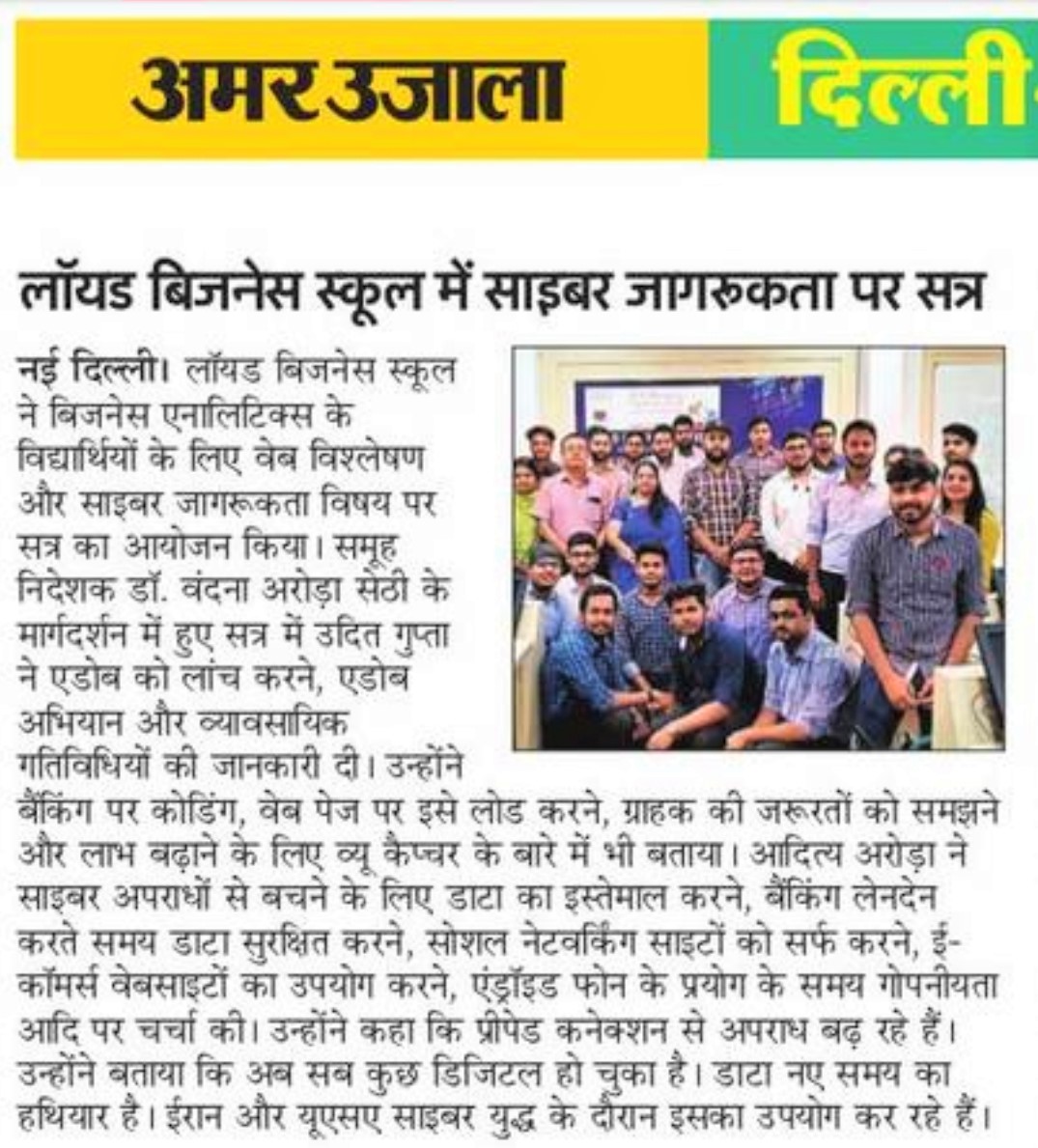 अमर उजाला

दिल्ली

लॉयड बिजनेस स्कूल में साइबर जागरुकता पर सत्र

नई दिल्ली। लॉयड बिजनेस स्कूल ने बिजनेस एनालिटिक्स के विद्यार्थियों के लिए वेब विश्लेषण और साइबर जागरूकता विषय पर सत्र का आयोजन किया। समूह निदेशक डॉ. वंदना अरोड़ा सेठी के मार्गदर्शन में हुए सत्र में उदित गुप्ता ने एडोब को लांच करने, एडोब अभियान और व्यावसायिक गतिविधियों की जानकारी दी। उन्होंने बैंकिंग पर कोडिंग, वेब पेज पर इसे लोड करने, ग्राहक की जरूरतों को समझने और लाभ बढ़ाने के लिए व्यू कैप्चर के बारे में भी बताया। आदित्य अरोड़ा ने साइबर अपराधों से बचने के लिए डाटा का इस्तेमाल करने, बैंकिंग लेनदेन करते समय डाटा सुरक्षित करने, सोशल नेटवर्किंग साइटों को सर्फ करने, ई-कॉमर्स वेबसाइटों का उपयोग करने, एंड्रॉइड फोन के प्रयोग के समय गोपनीयता आदि पर चर्चा की। उन्होंने कहा कि प्रीपेड कनेक्शन से अपराध बढ़ रहे हैं। उन्होंने बताया कि अब सब कुछ डिजिटल हो चुका है। डाटा नए समय का हथियार है। ईरान और यूएसए साइबर युद्ध के दौरान इसका उपयोग कर रहे हैं।